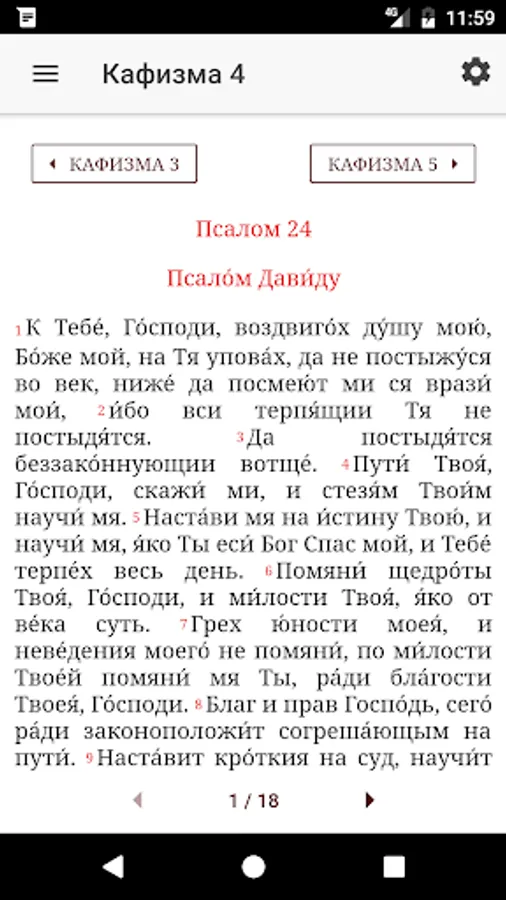 11:59

Кафизма 4

КАФИЗМА 3

КАФИЗМА 5

Псалом 24

Псало́м Дави́ду

1 К Тебе́, Го́споди, воздвиго́х ду́шу мою́, Бо́же мой, на Тя упова́х, да не постыжу́ся во век, ниже́ да посмею́т ми ся врази́ мои́, 2 и́бо вси терпя́щии Тя не постыдя́тся. 3 Да постыдя́тся беззако́ннующии вотще́. 4 Пути́ Твоя́, Го́споди, скажи́ ми, и стезя́м Твои́м научи́ мя. 5 Наста́ви мя на и́стину Твою́, и научи́ мя, я́ко Ты еси́ Бог Спас мой, и Тебе́ терпе́х весь день. 6 Помяни́ щедро́ты Твоя́, Го́споди, и ми́лости Твоя́, я́ко от ве́ка суть. 7 Грех ю́ности моея́, и неве́дения моего́ не помяни́, по ми́лости Твое́й помяни́ мя Ты, ра́ди бла́гости Твоея́, Го́споди. 8 Благ и прав Госпо́дь, сего́ ра́ди законоположи́т согреша́ющым на пути́. 9 Наста́вит кро́ткия на суд, научи́т

1 / 18